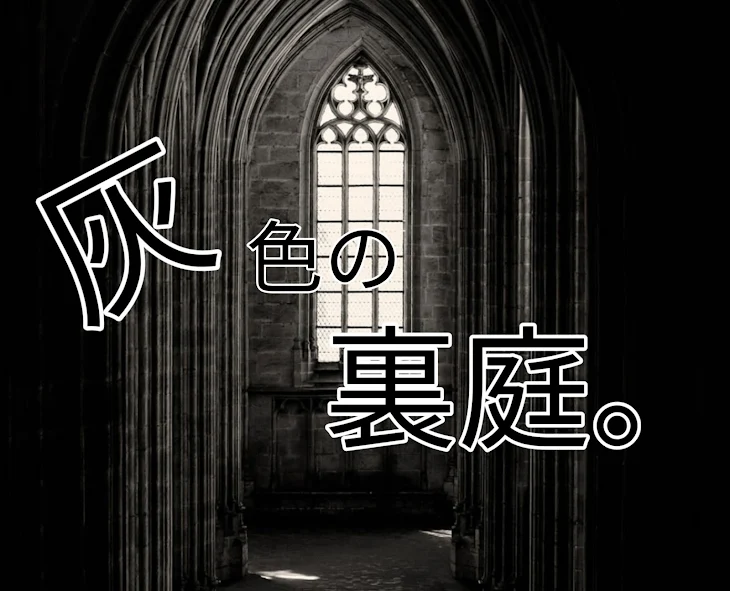 灰色の裏庭。